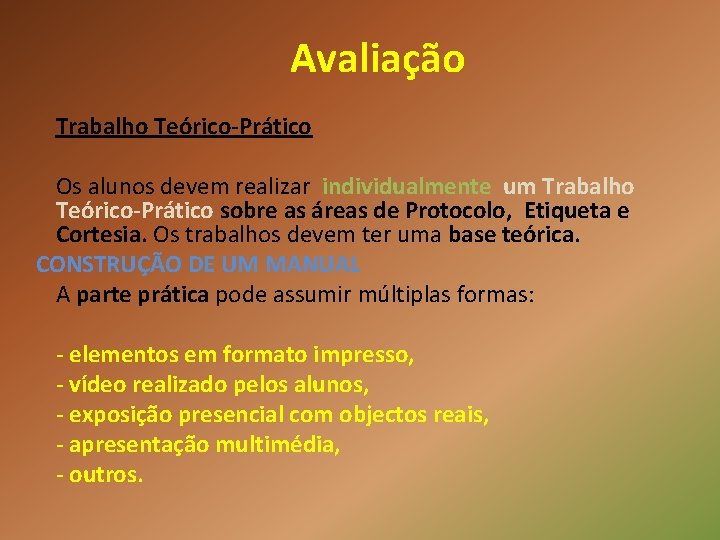 Avaliação

Trabalho Teórico-Prático

Os alunos devem realizar individualmente um Trabalho Teórico-Prático sobre as áreas de Protocolo, Etiqueta e Cortesia. Os trabalhos devem ter uma base teórica.

CONSTRUÇÃO DE UM MANUAL

A parte prática pode assumir múltiplas formas:

- elementos em formato impresso,
- vídeo realizado pelos alunos,
- exposição presencial com objectos reais,
- apresentação multimédia,
- outros.